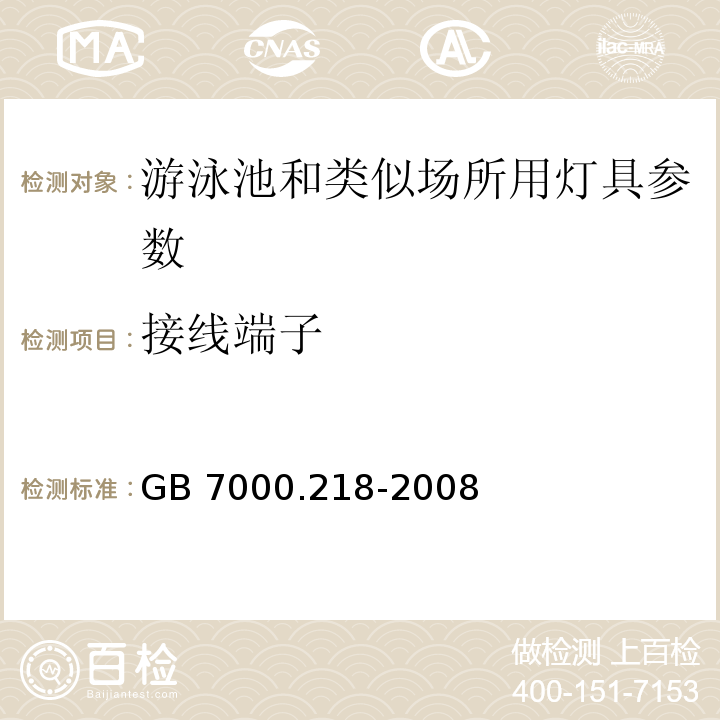 MA CNAS ilac-MRA

检测对象：游泳池和类似场所用灯具参数

检测项目：接线端子

检测标准：GB 7000.218-2008

百检 Baijiantest.com

做检测 上百检
400-151-7153